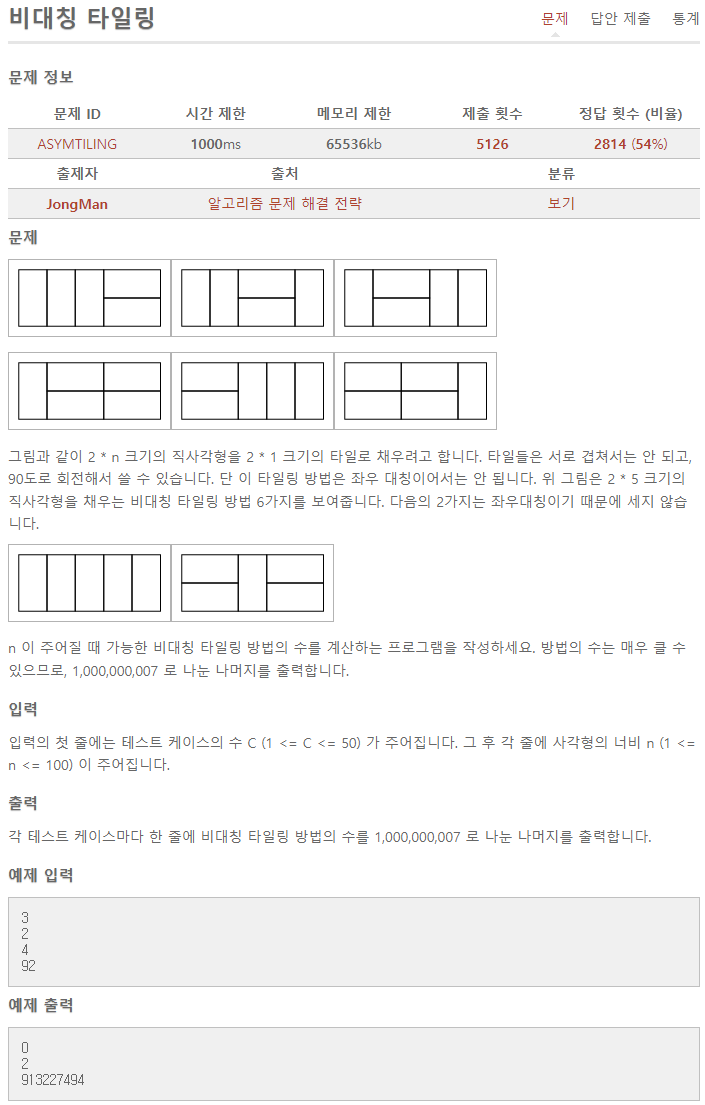 비대칭 타일링

문제 답안 제출 통계

문제 정보

| 문제 ID | 시간 제한 | 메모리 제한 | 제출 횟수 | 정답 횟수 (비율) |
|---|---|---|---|---|
| ASYMTILING | 1000ms | 65536kb | 5126 | 2814 (54%) |

| 출제자 | 출처 | 분류 |
|---|---|---|
| JongMan | 알고리즘 문제 해결 전략 | 보기 |

문제

그림과 같이 2 * n 크기의 직사각형을 2 * 1 크기의 타일로 채우려고 합니다. 타일들은 서로 겹쳐서는 안 되고, 90도로 회전해서 쓸 수 있습니다. 단 이 타일링 방법은 좌우 대칭이어서는 안 됩니다. 위 그림은 2 * 5 크기의 직사각형을 채우는 비대칭 타일링 방법 6가지를 보여줍니다. 다음의 2가지는 좌우대칭이기 때문에 세지 않습니다.

n 이 주어질 때 가능한 비대칭 타일링 방법의 수를 계산하는 프로그램을 작성하세요. 방법의 수는 매우 클 수 있으므로, 1,000,000,007 로 나눈 나머지를 출력합니다.

입력

입력의 첫 줄에는 테스트 케이스의 수 C (1 <= C <= 50) 가 주어집니다. 그 후 각 줄에 사각형의 너비 n (1 <= n <= 100) 이 주어집니다.

출력

각 테스트 케이스마다 한 줄에 비대칭 타일링 방법의 수를 1,000,000,007 로 나눈 나머지를 출력합니다.

예제 입력

3
2
4
92

예제 출력

0
2
913227494